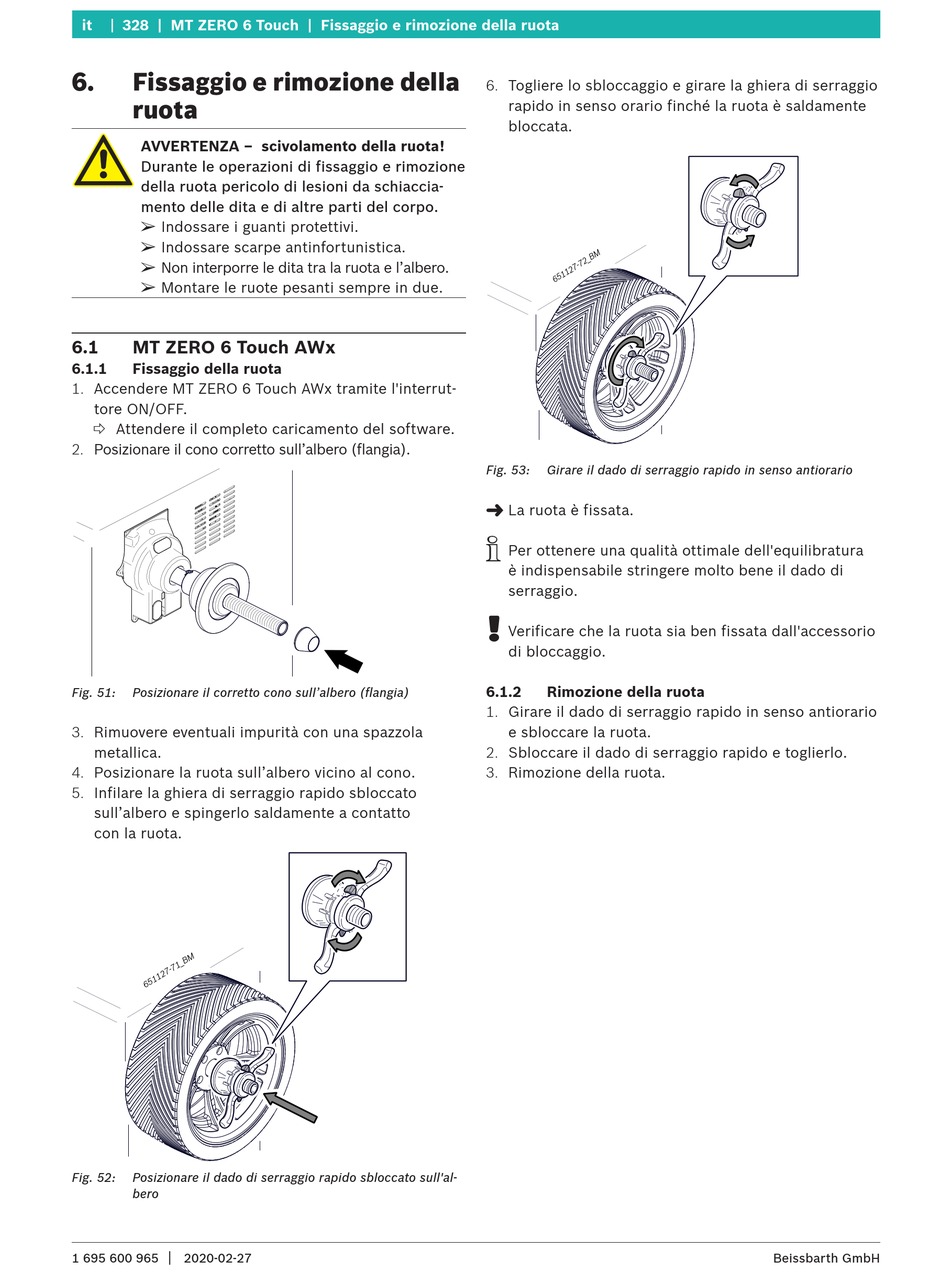 it | 328 | MT ZERO 6 Touch | Fissaggio e rimozione della ruota

6. Fissaggio e rimozione della ruota

AVVERTENZA – scivolamento della ruota!
Durante le operazioni di fissaggio e rimozione della ruota pericolo di lesioni da schiacciamento delle dita e di altre parti del corpo.
➢ Indossare i guanti protettivi.
➢ Indossare scarpe antinfortunistica.
➢ Non interporre le dita tra la ruota e l'albero.
➢ Montare le ruote pesanti sempre in due.

6.1 MT ZERO 6 Touch AWx
6.1.1 Fissaggio della ruota
1. Accendere MT ZERO 6 Touch AWx tramite l'interruttore ON/OFF.
⇨ Attendere il completo caricamento del software.
2. Posizionare il cono corretto sull'albero (flangia).

Fig. 51: Posizionare il corretto cono sull'albero (flangia)

3. Rimuovere eventuali impurità con una spazzola metallica.
4. Posizionare la ruota sull'albero vicino al cono.
5. Infilare la ghiera di serraggio rapido sbloccato sull'albero e spingerlo saldamente a contatto con la ruota.

651127-71_BM

Fig. 52: Posizionare il dado di serraggio rapido sbloccato sull'albero

6. Togliere lo sbloccaggio e girare la ghiera di serraggio rapido in senso orario finché la ruota è saldamente bloccata.

651127-72_BM

Fig. 53: Girare il dado di serraggio rapido in senso antiorario

➜ La ruota è fissata.

Per ottenere una qualità ottimale dell'equilibratura è indispensabile stringere molto bene il dado di serraggio.

Verificare che la ruota sia ben fissata dall'accessorio di bloccaggio.

6.1.2 Rimozione della ruota
1. Girare il dado di serraggio rapido in senso antiorario e sbloccare la ruota.
2. Sbloccare il dado di serraggio rapido e toglierlo.
3. Rimozione della ruota.

1 695 600 965 | 2020-02-27 Beissbarth GmbH